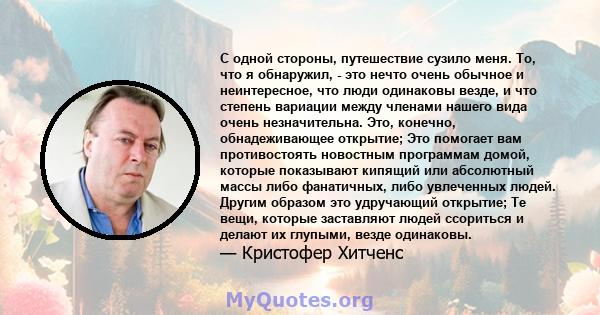 С одной стороны, путешествие сузило меня. То, что я обнаружил, - это нечто очень обычное и неинтересное, что люди одинаковы везде, и что степень вариации между членами нашего вида очень незначительна. Это, конечно, обнадеживающее открытие; Это помогает вам противостоять новостным программам домой, которые показывают кипящий или абсолютный массы либо фанатичных, либо увлеченных людей. Другим образом это удручающий открытие; Те вещи, которые заставляют людей ссориться и делают их глупыми, везде одинаковы.
— Кристофер Хитченс

MyQuotes.org